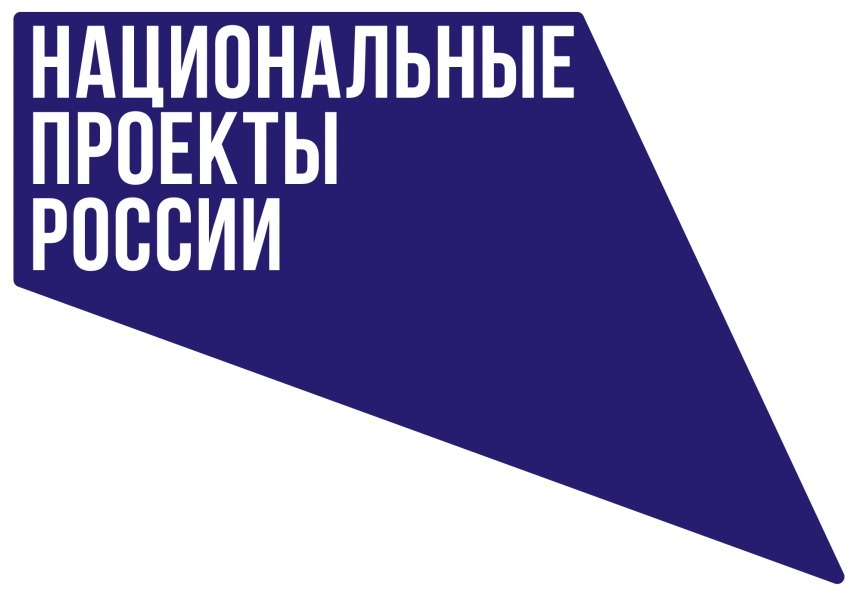 НАЦИОНАЛЬНЫЕ
ПРОЕКТЫ
РОССИИ